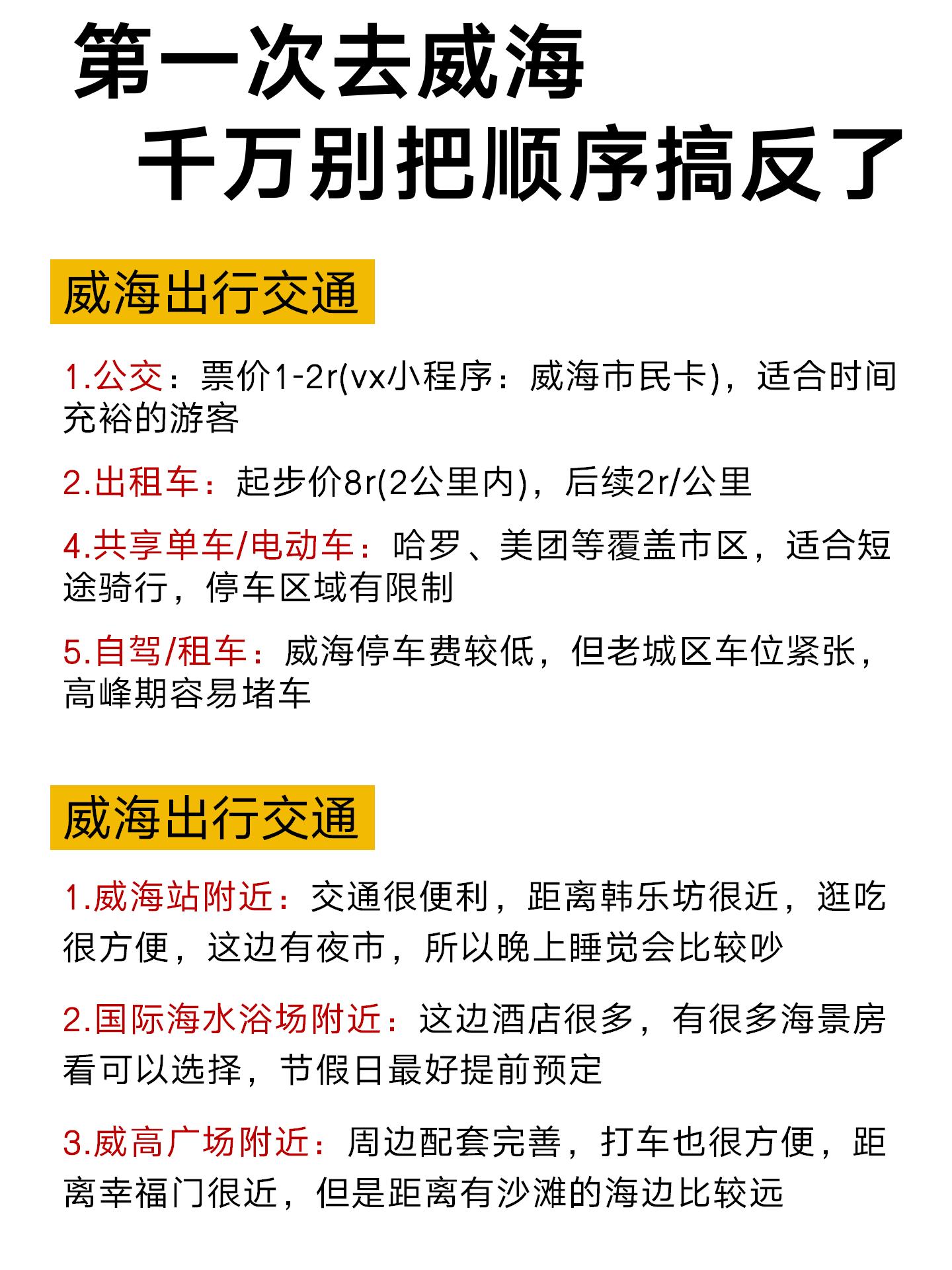 第一次去威海
千万别把顺序搞反了

威海出行交通

1.公交：票价1-2r(vx小程序：威海市民卡)，适合时间充裕的游客

2.出租车：起步价8r(2公里内)，后续2r/公里

4.共享单车/电动车：哈罗、美团等覆盖市区，适合短途骑行，停车区域有限制

5.自驾/租车：威海停车费较低，但老城区车位紧张，高峰期容易堵车

威海出行交通

1.威海站附近：交通很便利，距离韩乐坊很近，逛吃很方便，这边有夜市，所以晚上睡觉会比较吵

2.国际海水浴场附近：这边酒店很多，有很多海景房看可以选择，节假日最好提前预定

3.威高广场附近：周边配套完善，打车也很方便，距离幸福门很近，但是距离有沙滩的海边比较远